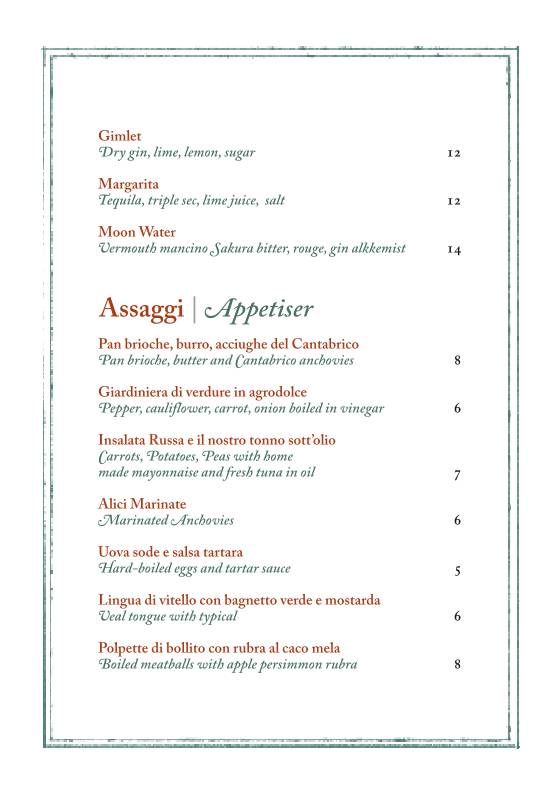 Gimlet
Dry gin, lime, lemon, sugar 12

Margarita
Tequila, triple sec, lime juice, salt 12

Moon Water
Vermouth mancino Sakura bitter, rouge, gin alkkemist 14

Assaggi | Appetiser

Pan brioche, burro, acciughe del Cantabrico
Pan brioche, butter and Cantabrico anchovies 8

Giardiniera di verdure in agrodolce
Pepper, cauliflower, carrot, onion boiled in vinegar 6

Insalata Russa e il nostro tonno sott'olio
Carrots, Potatoes, Peas with home made mayonnaise and fresh tuna in oil 7

Alici Marinate
Marinated Anchovies 6

Uova sode e salsa tartara
Hard-boiled eggs and tartar sauce 5

Lingua di vitello con bagnetto verde e mostarda
Veal tongue with typical 6

Polpette di bollito con rubra al caco mela
Boiled meatballs with apple persimmon rubra 8